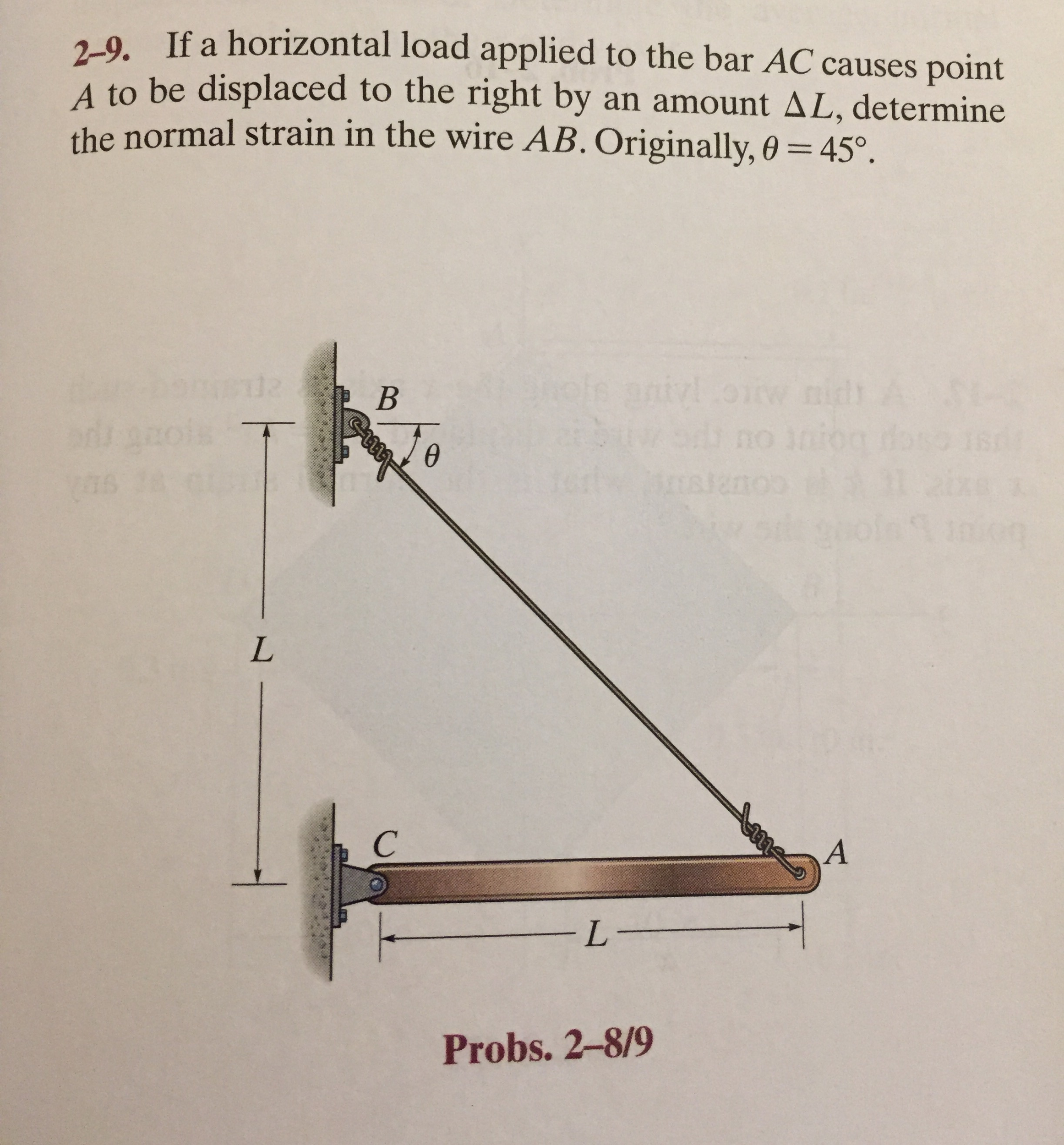 2–9. If a horizontal load applied to the bar $AC$ causes point $A$ to be displaced to the right by an amount $\Delta L$, determine the normal strain in the wire $AB$. Originally, $\theta = 45°$.

$B$

$\theta$

$L$

$C$

$A$

$L$

Probs. 2–8/9